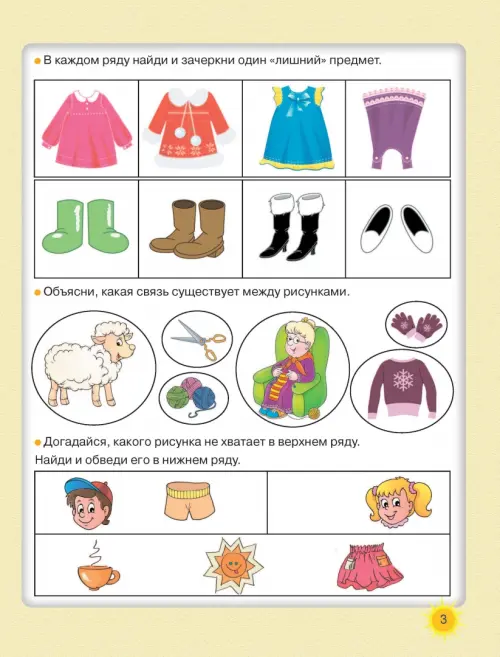 • В каждом ряду найди и зачеркни один «лишний» предмет.

• Объясни, какая связь существует между рисунками.

• Догадайся, какого рисунка не хватает в верхнем ряду.
Найди и обведи его в нижнем ряду.

3